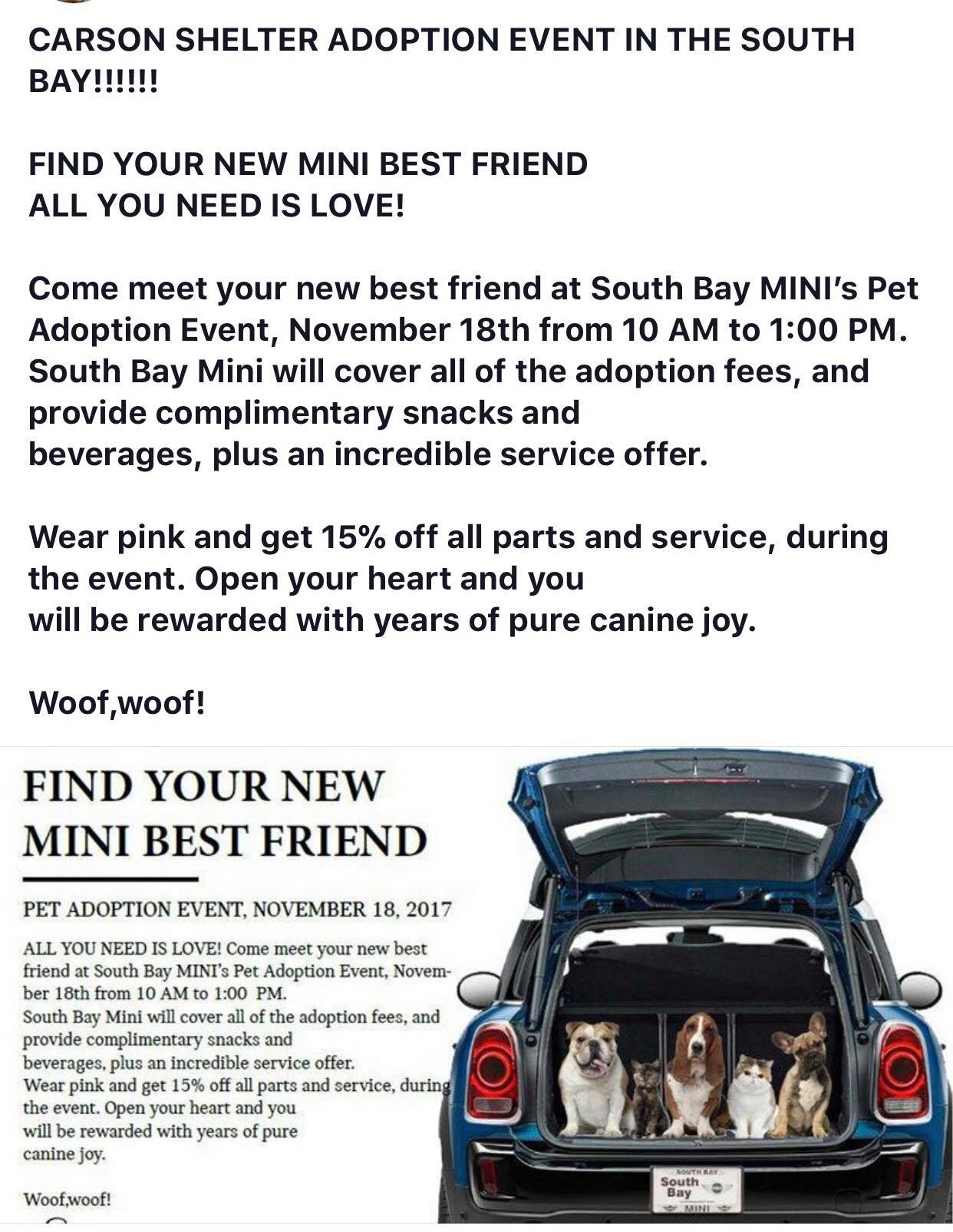 CARSON SHELTER ADOPTION EVENT IN THE SOUTH BAY!!!!!!

FIND YOUR NEW MINI BEST FRIEND
ALL YOU NEED IS LOVE!

Come meet your new best friend at South Bay MINI's Pet Adoption Event, November 18th from 10 AM to 1:00 PM. South Bay Mini will cover all of the adoption fees, and provide complimentary snacks and beverages, plus an incredible service offer.

Wear pink and get 15% off all parts and service, during the event. Open your heart and you will be rewarded with years of pure canine joy.

Woof,woof!

FIND YOUR NEW MINI BEST FRIEND

PET ADOPTION EVENT, NOVEMBER 18, 2017

ALL YOU NEED IS LOVE! Come meet your new best friend at South Bay MINI's Pet Adoption Event, November 18th from 10 AM to 1:00 PM.
South Bay Mini will cover all of the adoption fees, and provide complimentary snacks and beverages, plus an incredible service offer.
Wear pink and get 15% off all parts and service, during the event. Open your heart and you will be rewarded with years of pure canine joy.

Woof,woof!

SOUTH BAY
South Bay
MINI